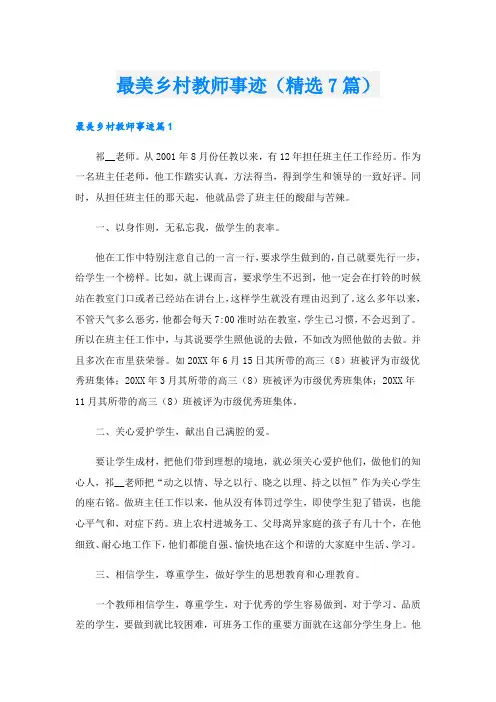 最美乡村教师事迹（精选7篇）

最美乡村教师事迹篇1

祁__老师。从2001年8月份任教以来，有12年担任班主任工作经历。作为一名班主任老师，他工作踏实认真，方法得当，得到学生和领导的一致好评。同时，从担任班主任的那天起，他就品尝了班主任的酸甜与苦辣。

一、以身作则，无私忘我，做学生的表率。

他在工作中特别注意自己的一言一行，要求学生做到的，自己就要先行一步，给学生一个榜样。比如，就上课而言，要求学生不迟到，他一定会在打铃的时候站在教室门口或者已经站在讲台上，这样学生就没有理由迟到了，这么多年以来，不管天气多么恶劣，他都会每天7:00准时站在教室，学生已习惯，不会迟到了。所以在班主任工作中，与其说要学生照他说的去做，不如改为照他做的去做。并且多次在市里获荣誉。如20XX年6月15日其所带的高三（8）班被评为市级优秀班集体；20XX年3月其所带的高三（8）班被评为市级优秀班集体；20XX年11月其所带的高三（8）班被评为市级优秀班集体。

二、关心爱护学生，献出自己满腔的爱。

要让学生成材，把他们带到理想的境地，就必须关心爱护他们，做他们的知心人，祁__老师把“动之以情、导之以行、晓之以理、持之以恒”作为关心学生的座右铭。做班主任工作以来，他从没有体罚过学生，即使学生犯了错误，也能心平气和，对症下药。班上农村进城务工、父母离异家庭的孩子有几十个，在他细致、耐心地工作下，他们都能自强、愉快地在这个和谐的大家庭中生活、学习。

三、相信学生，尊重学生，做好学生的思想教育和心理教育。

一个教师相信学生，尊重学生，对于优秀的学生容易做到，对于学习、品质差的学生，要做到就比较困难，可班务工作的重要方面就在这部分学生身上。他